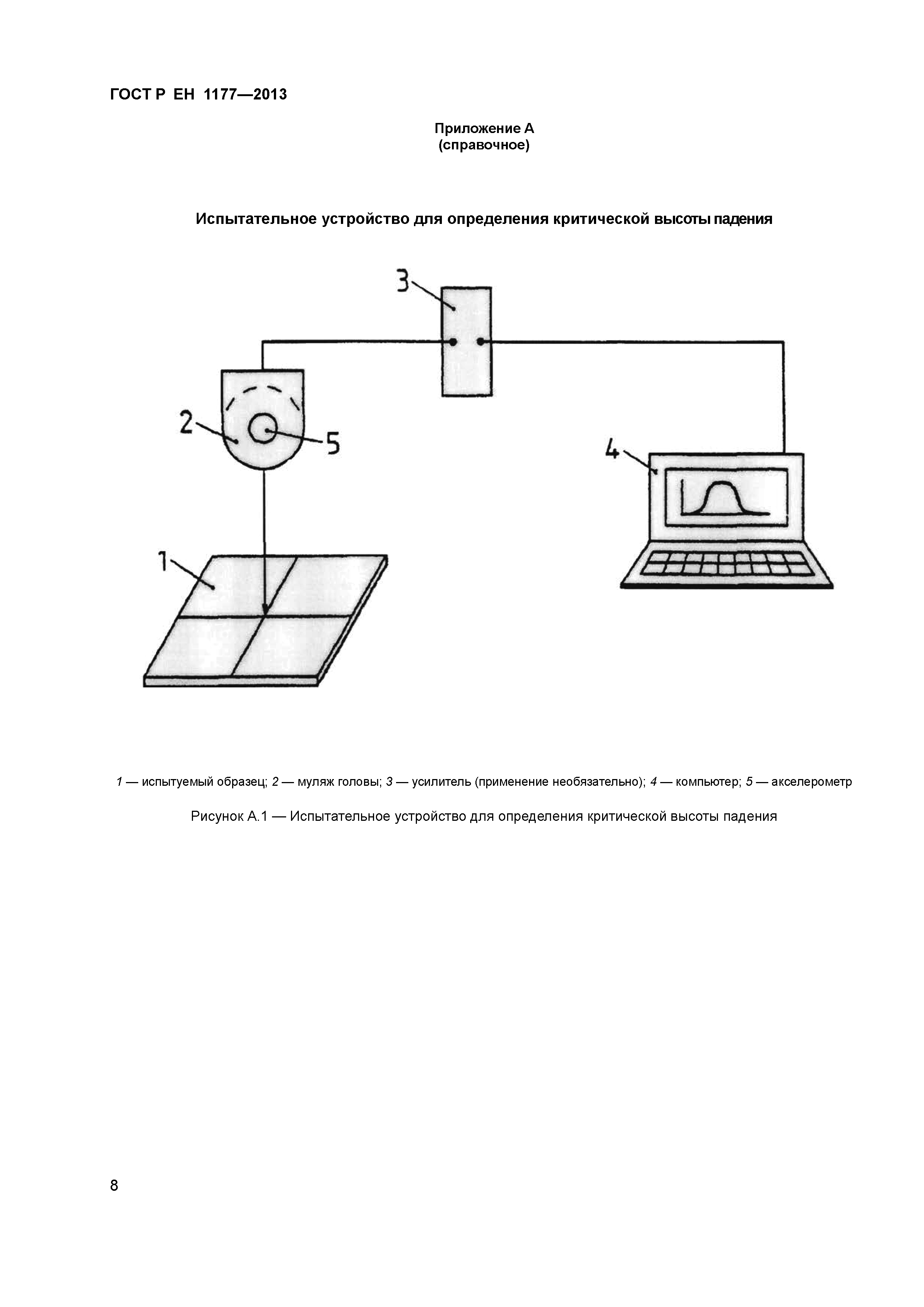 ГОСТ Р ЕН 1177—2013

Приложение А
(справочное)

Испытательное устройство для определения критической высоты падения

3

2

5

4

1

1 — испытуемый образец; 2 — муляж головы; 3 — усилитель (применение необязательно); 4 — компьютер; 5 — акселерометр

Рисунок А.1 — Испытательное устройство для определения критической высоты падения

8